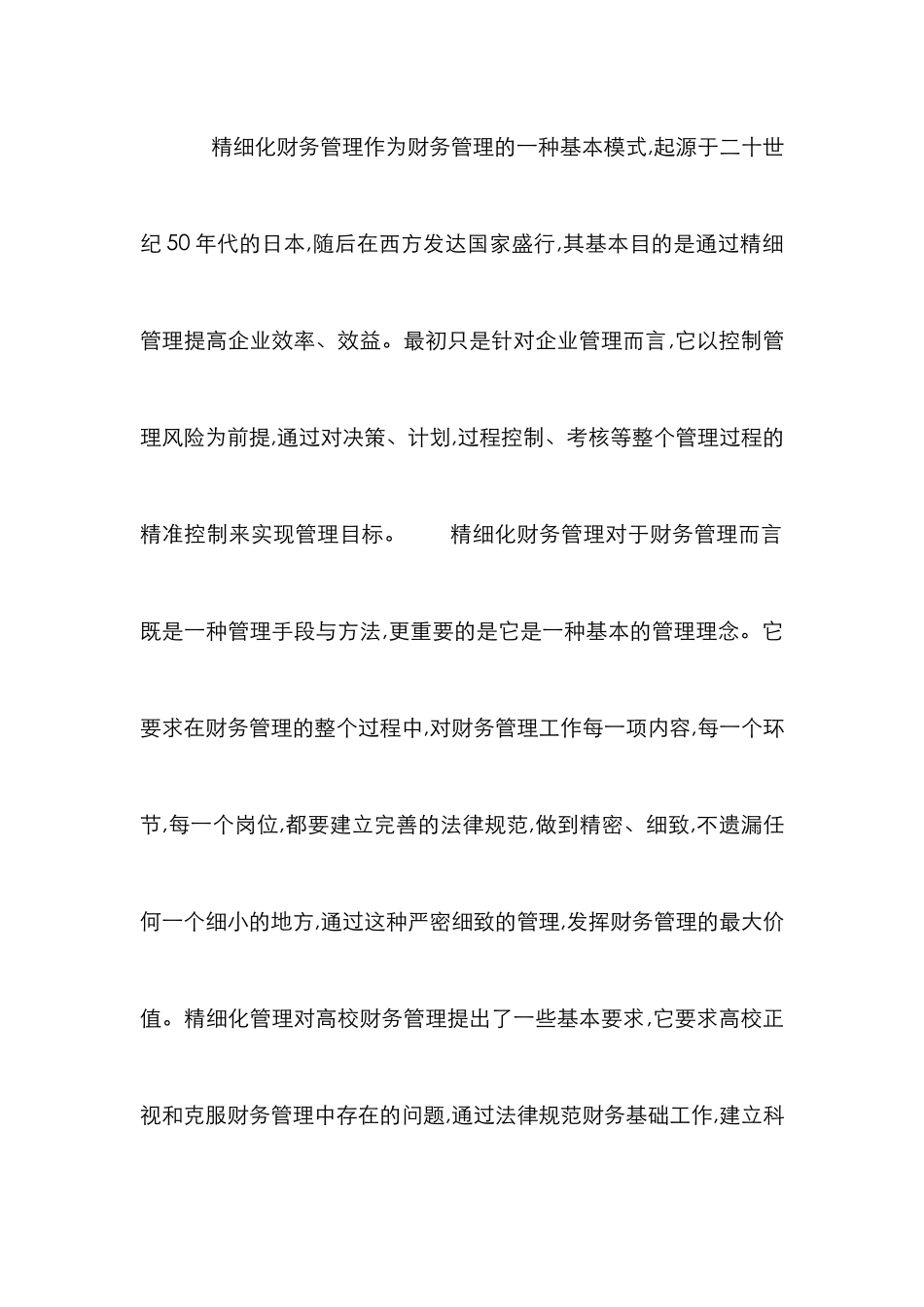 精细化财务管理作为财务管理的一种基本模式,起源于二十世纪50年代的日本,随后在西方发达国家盛行,其基本目的是通过精细管理提高企业效率、效益。最初只是针对企业管理而言,它以控制管理风险为前提,通过对决策、计划,过程控制、考核等整个管理过程的精准控制来实现管理目标。

精细化财务管理对于财务管理而言既是一种管理手段与方法,更重要的是它是一种基本的管理理念。它要求在财务管理的整个过程中,对财务管理工作每一项内容,每一个环节,每一个岗位,都要建立完善的法律规范,做到精密、细致,不遗漏任何一个细小的地方,通过这种严密细致的管理,发挥财务管理的最大价值。精细化管理对高校财务管理提出了一些基本要求,它要求高校正视和克服财务管理中存在的问题,通过法律规范财务基础工作,建立科